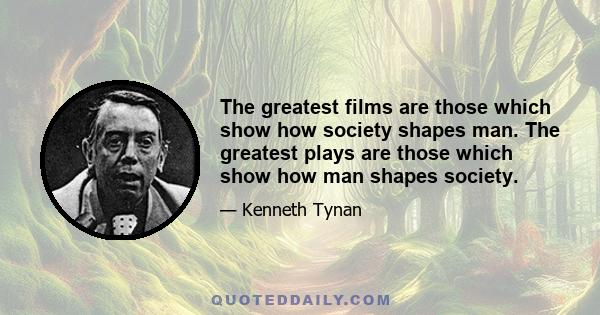 The greatest films are those which show how society shapes man. The greatest plays are those which show how man shapes society.

— Kenneth Tynan

QUOTEDDAILY.COM